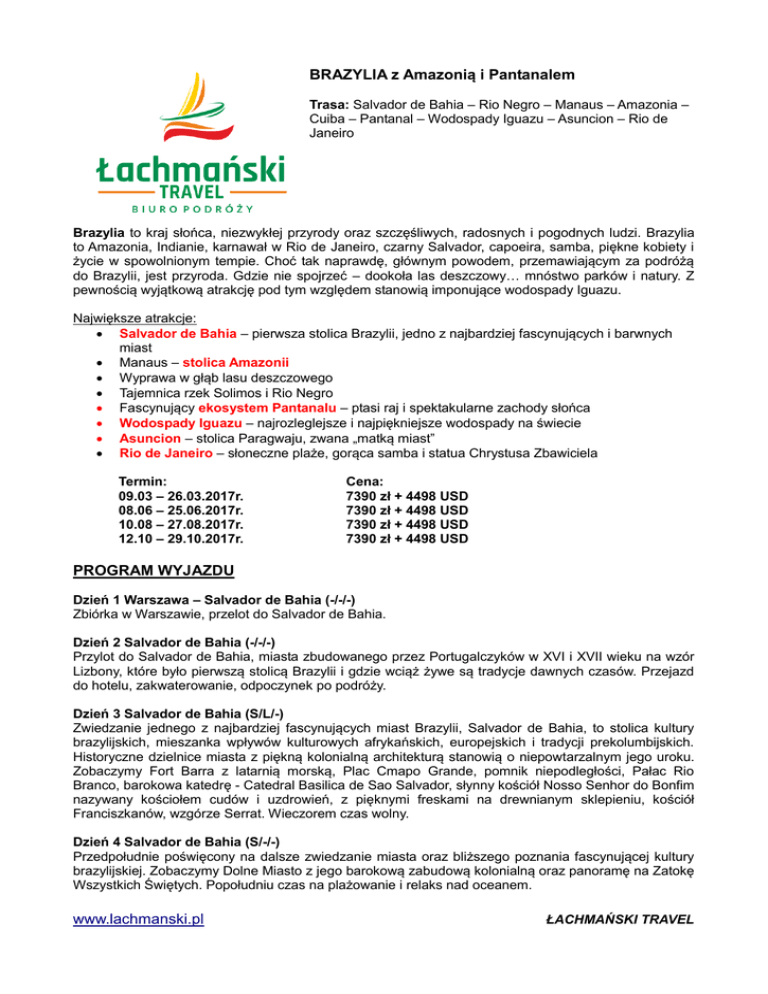 Łachmański
TRAVEL
BIURO PODRÓŻY

BRAZYLIA z Amazonią i Pantanalem

Trasa: Salvador de Bahia – Rio Negro – Manaus – Amazonia – Cuiba – Pantanal – Wodospady Iguazu – Asuncion – Rio de Janeiro

Brazylia to kraj słońca, niezwykłej przyrody oraz szczęśliwych, radosnych i pogodnych ludzi. Brazylia to Amazonia, Indianie, karnawał w Rio de Janeiro, czarny Salvador, capoeira, samba, piękne kobiety i życie w spowolnionym tempie. Choć tak naprawdę, głównym powodem, przemawiającym za podróżą do Brazylii, jest przyroda. Gdzie nie spojrzeć – dookoła las deszczowy… mnóstwo parków i natury. Z pewnością wyjątkową atrakcję pod tym względem stanowią imponujące wodospady Iguazu.

Największe atrakcje:
• Salvador de Bahia – pierwsza stolica Brazylii, jedno z najbardziej fascynujących i barwnych miast
• Manaus – stolica Amazonii
• Wyprawa w głąb lasu deszczowego
• Tajemnica rzek Solimos i Rio Negro
• Fascynujący ekosystem Pantanalu – ptasi raj i spektakularne zachody słońca
• Wodospady Iguazu – najrozleglejsze i najpiękniejsze wodospady na świecie
• Asuncion – stolica Paragwaju, zwana „matką miast"
• Rio de Janeiro – słoneczne plaże, gorąca samba i statua Chrystusa Zbawiciela

| Termin: | Cena: |
|---|---|
| 09.03 – 26.03.2017r. | 7390 zł + 4498 USD |
| 08.06 – 25.06.2017r. | 7390 zł + 4498 USD |
| 10.08 – 27.08.2017r. | 7390 zł + 4498 USD |
| 12.10 – 29.10.2017r. | 7390 zł + 4498 USD |

PROGRAM WYJAZDU

Dzień 1 Warszawa – Salvador de Bahia (-/-/-)
Zbiórka w Warszawie, przelot do Salvador de Bahia.

Dzień 2 Salvador de Bahia (-/-/-)
Przylot do Salvador de Bahia, miasta zbudowanego przez Portugalczyków w XVI i XVII wieku na wzór Lizbony, które było pierwszą stolicą Brazylii i gdzie wciąż żywe są tradycje dawnych czasów. Przejazd do hotelu, zakwaterowanie, odpoczynek po podróży.

Dzień 3 Salvador de Bahia (S/L/-)
Zwiedzanie jednego z najbardziej fascynujących miast Brazylii, Salvador de Bahia, to stolica kultury brazylijskich, mieszanka wpływów kulturowych afrykańskich, europejskich i tradycji prekolumbijskich. Historyczne dzielnice miasta z piękną kolonialną architekturą stanowią o niepowtarzalnym jego uroku. Zobaczymy Fort Barra z latarnią morską, Plac Cmapo Grande, pomnik niepodległości, Pałac Rio Branco, barokowa katedrę - Catedral Basilica de Sao Salvador, słynny kościół Nosso Senhor do Bonfim nazywany kościołem cudów i uzdrowień, z pięknymi freskami na drewnianym sklepieniu, kościół Franciszkanów, wzgórze Serrat. Wieczorem czas wolny.

Dzień 4 Salvador de Bahia (S/-/-)
Przedpołudnie poświęcony na dalsze zwiedzanie miasta oraz bliższego poznania fascynującej kultury brazylijskiej. Zobaczymy Dolne Miasto z jego barokową zabudową kolonialną oraz panoramę na Zatokę Wszystkich Świętych. Popołudniu czas na plażowanie i relaks nad oceanem.

www.lachmanski.pl ŁACHMAŃSKI TRAVEL